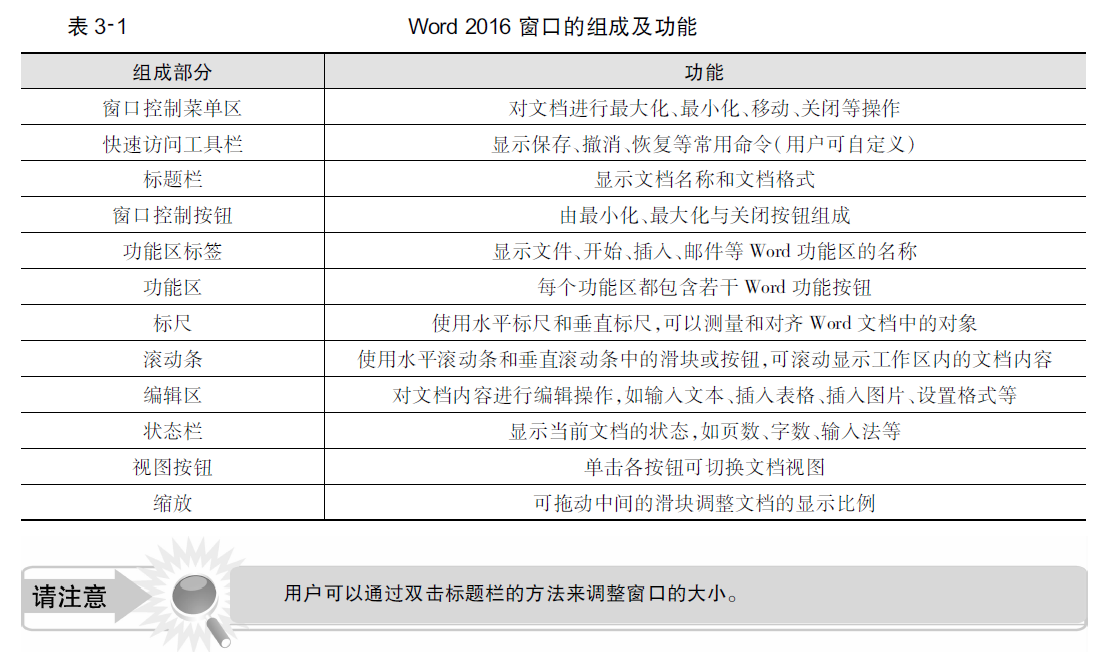 表3-1 Word 2016窗口的组成及功能

| 组成部分 | 功能 |
|---|---|
| 窗口控制菜单区 | 对文档进行最大化、最小化、移动、关闭等操作 |
| 快速访问工具栏 | 显示保存、撤消、恢复等常用命令(用户可自定义) |
| 标题栏 | 显示文档名称和文档格式 |
| 窗口控制按钮 | 由最小化、最大化与关闭按钮组成 |
| 功能区标签 | 显示文件、开始、插入、邮件等Word功能区的名称 |
| 功能区 | 每个功能区都包含若干Word功能按钮 |
| 标尺 | 使用水平标尺和垂直标尺,可以测量和对齐Word文档中的对象 |
| 滚动条 | 使用水平滚动条和垂直滚动条中的滑块或按钮,可滚动显示工作区内的文档内容 |
| 编辑区 | 对文档内容进行编辑操作,如输入文本、插入表格、插入图片、设置格式等 |
| 状态栏 | 显示当前文档的状态,如页数、字数、输入法等 |
| 视图按钮 | 单击各按钮可切换文档视图 |
| 缩放 | 可拖动中间的滑块调整文档的显示比例 |

请注意

用户可以通过双击标题栏的方法来调整窗口的大小。